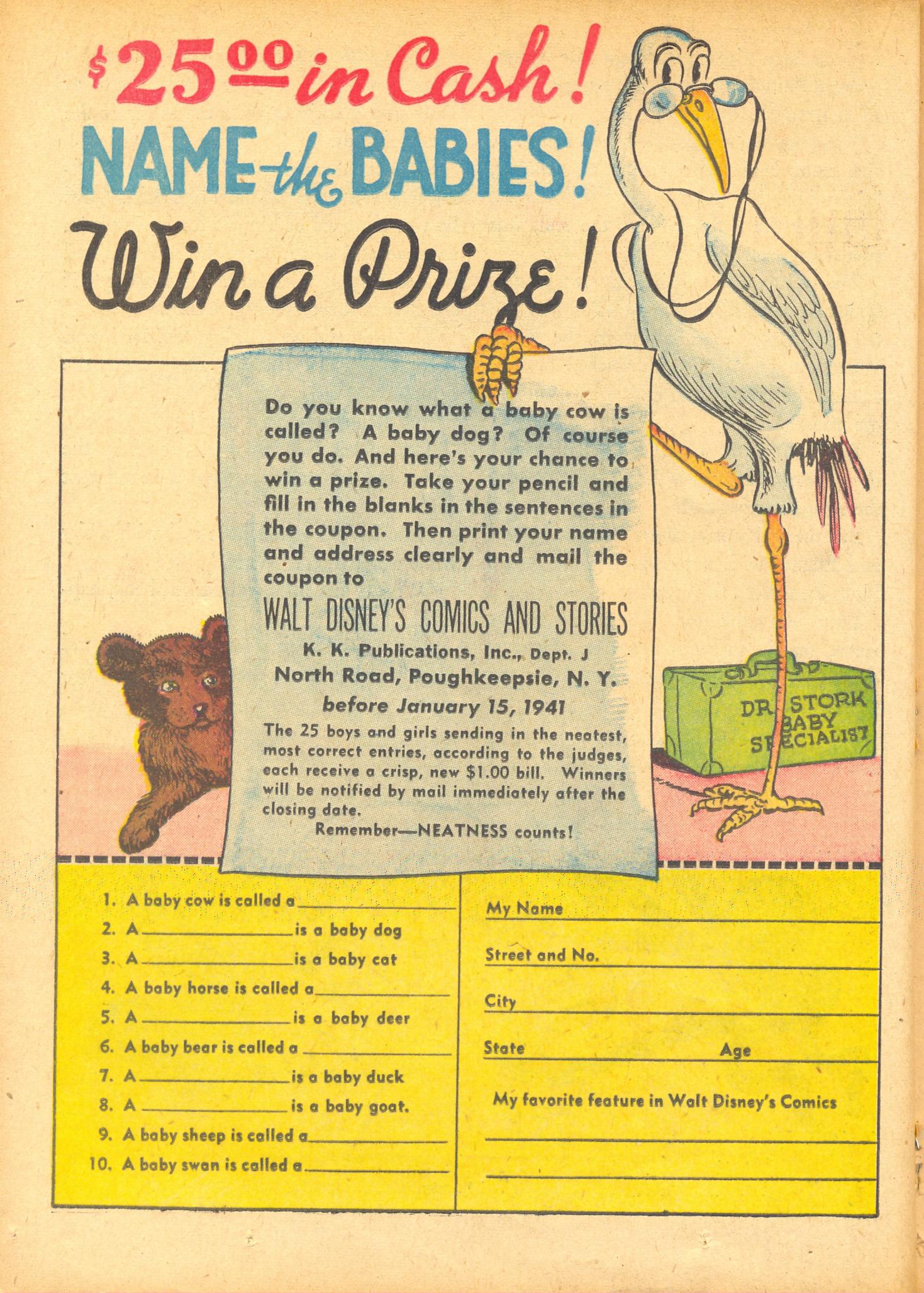 $25.00 in Cash!
NAME-the BABIES!
Win a Prize!

Do you know what a baby cow is called? A baby dog? Of course you do. And here's your chance to win a prize. Take your pencil and fill in the blanks in the sentences in the coupon. Then print your name and address clearly and mail the coupon to

WALT DISNEY'S COMICS AND STORIES
K. K. Publications, Inc., Dept. J
North Road, Poughkeepsie, N. Y.
before January 15, 1941

The 25 boys and girls sending in the neatest, most correct entries, according to the judges, each receive a crisp, new $1.00 bill. Winners will be notified by mail immediately after the closing date.
Remember—NEATNESS counts!

DR. STORK BABY SPECIALIST

1. A baby cow is called a ________
2. A ________ is a baby dog
3. A ________ is a baby cat
4. A baby horse is called a ________
5. A ________ is a baby deer
6. A baby bear is called a ________
7. A ________ is a baby duck
8. A ________ is a baby goat.
9. A baby sheep is called a ________
10. A baby swan is called a ________

My Name
Street and No.
City
State Age
My favorite feature in Walt Disney's Comics